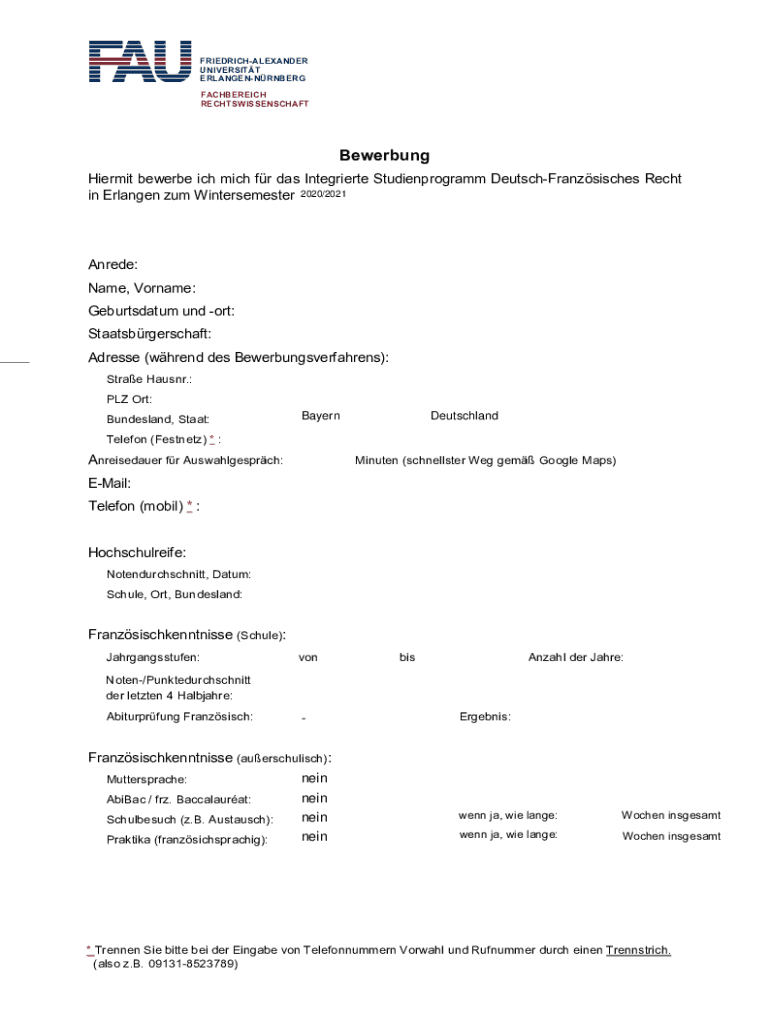 FAU FRIEDRICH-ALEXANDER UNIVERSITÄT ERLANGEN-NÜRNBERG
FACHBEREICH RECHTSWISSENSCHAFT

Bewerbung

Hiermit bewerbe ich mich für das Integrierte Studienprogramm Deutsch-Französisches Recht in Erlangen zum Wintersemester 2020/2021

Anrede:
Name, Vorname:
Geburtsdatum und -ort:
Staatsbürgerschaft:
Adresse (während des Bewerbungsverfahrens):
Straße Hausnr.:
PLZ Ort:
Bundesland, Staat: Bayern Deutschland
Telefon (Festnetz) * :
Anreisedauer für Auswahlgespräch: Minuten (schnellster Weg gemäß Google Maps)
E-Mail:
Telefon (mobil) * :

Hochschulreife:
Notendurchschnitt, Datum:
Schule, Ort, Bundesland:

Französischkenntnisse (Schule):
Jahrgangsstufen: von bis Anzahl der Jahre:
Noten-/Punktedurchschnitt der letzten 4 Halbjahre:
Abiturprüfung Französisch: - Ergebnis:

Französischkenntnisse (außerschulisch):
Muttersprache: nein
AbiBac / frz. Baccalauréat: nein
Schulbesuch (z.B. Austausch): nein wenn ja, wie lange: Wochen insgesamt
Praktika (französichsprachig): nein wenn ja, wie lange: Wochen insgesamt

* Trennen Sie bitte bei der Eingabe von Telefonnummern Vorwahl und Rufnummer durch einen Trennstrich. (also z.B. 09131-8523789)